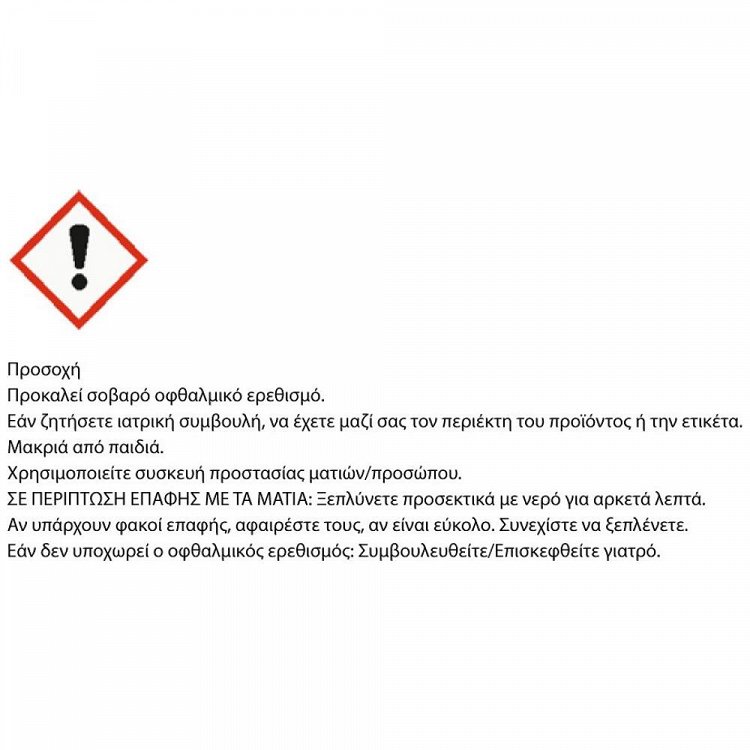 Προσοχή
Προκαλεί σοβαρό οφθαλμικό ερεθισμό.
Εάν ζητήσετε ιατρική συμβουλή, να έχετε μαζί σας τον περιέκτη του προϊόντος ή την ετικέτα.
Μακριά από παιδιά.
Χρησιμοποιείτε συσκευή προστασίας ματιών/προσώπου.
ΣΕ ΠΕΡΙΠΤΩΣΗ ΕΠΑΦΗΣ ΜΕ ΤΑ ΜΑΤΙΑ: Ξεπλύνετε προσεκτικά με νερό για αρκετά λεπτά.
Αν υπάρχουν φακοί επαφής, αφαιρέστε τους, αν είναι εύκολο. Συνεχίστε να ξεπλένετε.
Εάν δεν υποχωρεί ο οφθαλμικός ερεθισμός: Συμβουλευθείτε/Επισκεφθείτε γιατρό.